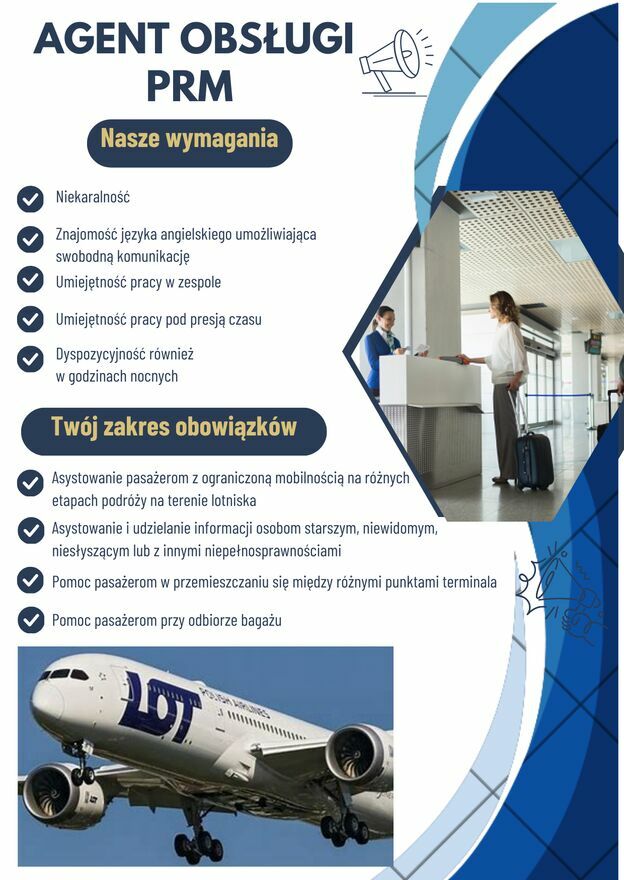 AGENT OBSŁUGI PRM

Nasze wymagania

Niekaralność

Znajomość języka angielskiego umożliwiająca swobodną komunikację

Umiejętność pracy w zespole

Umiejętność pracy pod presją czasu

Dyspozycyjność również w godzinach nocnych

Twój zakres obowiązków

Asystowanie pasażerom z ograniczoną mobilnością na różnych etapach podróży na terenie lotniska

Asystowanie i udzielanie informacji osobom starszym, niewidomym, niesłyszącym lub z innymi niepełnosprawnościami

Pomoc pasażerom w przemieszczaniu się między różnymi punktami terminala

Pomoc pasażerom przy odbiorze bagażu

LOT

POLISH AIRLINES